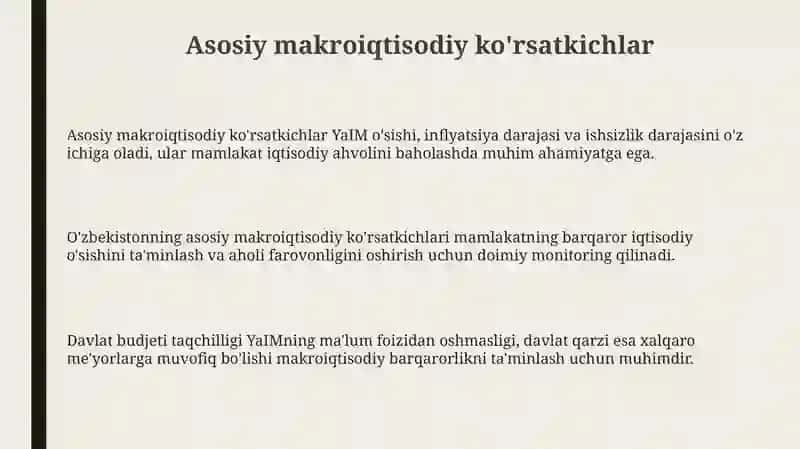 Asosiy makroiqtisodiy ko'rsatkichlar

Asosiy makroiqtisodiy ko'rsatkichlar YaIM o'sishi, inflyatsiya darajasi va ishsizlik darajasini o'z ichiga oladi, ular mamlakat iqtisodiy ahvolini baholashda muhim ahamiyatga ega.

O'zbekistonning asosiy makroiqtisodiy ko'rsatkichlari mamlakatning barqaror iqtisodiy o'sishini ta'minlash va aholi farovonligini oshirish uchun doimiy monitoring qilinadi.

Davlat budjeti taqchilligi YaIMning ma'lum foizidan oshmasligi, davlat qarzi esa xalqaro me'yorlarga muvofiq bo'lishi makroiqtisodiy barqarorlikni ta'minlash uchun muhimdir.